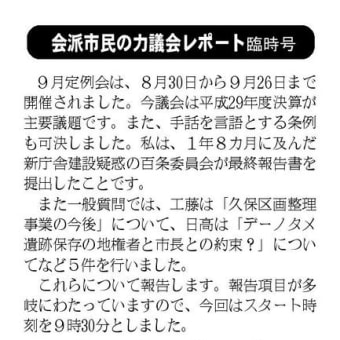 会派市民の力議会レポート臨時号

９月定例会は、８月30日から９月26日まで開催されました。今議会は平成29年度決算が主要議題です。また、手話を言語とする条例も可決しました。私は、１年８カ月に及んだ新庁舎建設疑惑の百条委員会が最終報告書を提出したことです。

また一般質問では、工藤は「久保区画整理事業の今後」について、日高は「デーノタメ遺跡保存の地権者と市長との約束？」についてなど５件を行いました。

これらについて報告します。報告項目が多岐にわたっていますので、今回はスタート時刻を９時30分としました。